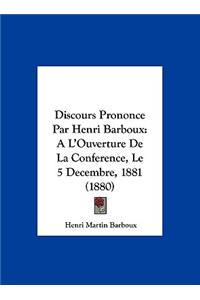 Discours Prononce Par Henri Barboux: A L'Ouverture De La Conference, Le 5 Decembre, 1881 (1880)

Henri Martin Barboux